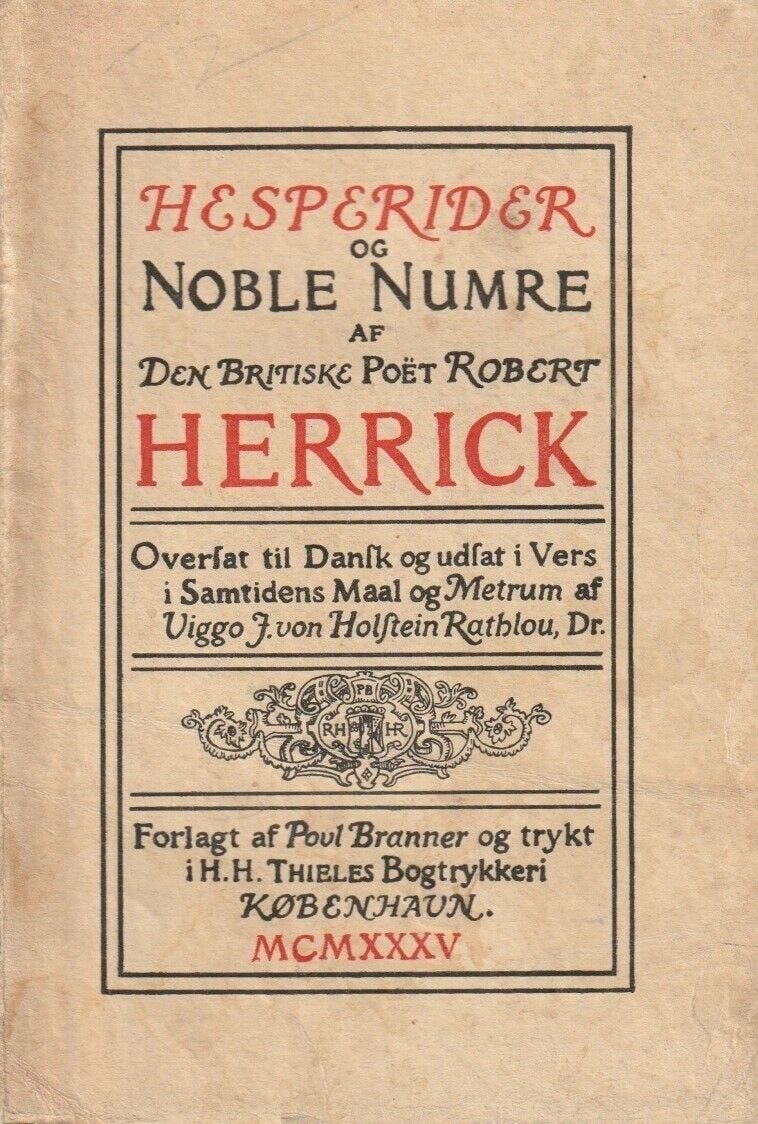 HESPERIDER
OG
NOBLE NUMRE
AF
DEN BRITISKE POËT ROBERT
HERRICK

Overſat til Danſk og udſat i Vers i Samtidens Maal og Metrum af Viggo J. von Holstein Rathlou, Dr.

FB
RH HR

Forlagt af Povl Branner og trykt i H. H. THIELES Bogtrykkeri
KØBENHAVN.
MCMXXXV